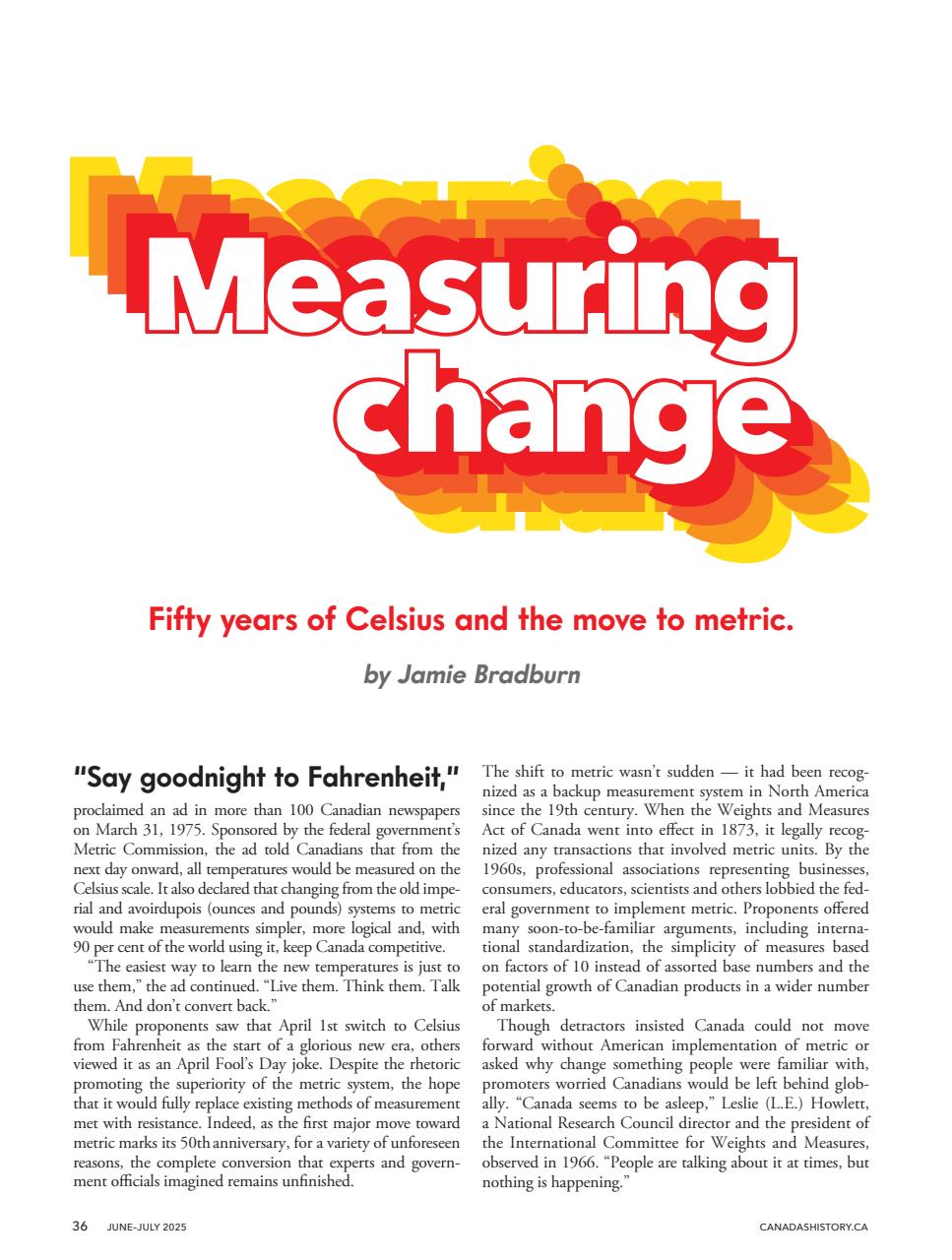 Measuring change

Fifty years of Celsius and the move to metric.

by Jamie Bradburn

"Say goodnight to Fahrenheit," proclaimed an ad in more than 100 Canadian newspapers on March 31, 1975. Sponsored by the federal government's Metric Commission, the ad told Canadians that from the next day onward, all temperatures would be measured on the Celsius scale. It also declared that changing from the old imperial and avoirdupois (ounces and pounds) systems to metric would make measurements simpler, more logical and, with 90 per cent of the world using it, keep Canada competitive.

"The easiest way to learn the new temperatures is just to use them," the ad continued. "Live them. Think them. Talk them. And don't convert back."

While proponents saw that April 1st switch to Celsius from Fahrenheit as the start of a glorious new era, others viewed it as an April Fool's Day joke. Despite the rhetoric promoting the superiority of the metric system, the hope that it would fully replace existing methods of measurement met with resistance. Indeed, as the first major move toward metric marks its 50th anniversary, for a variety of unforeseen reasons, the complete conversion that experts and government officials imagined remains unfinished.

The shift to metric wasn't sudden — it had been recognized as a backup measurement system in North America since the 19th century. When the Weights and Measures Act of Canada went into effect in 1873, it legally recognized any transactions that involved metric units. By the 1960s, professional associations representing businesses, consumers, educators, scientists and others lobbied the federal government to implement metric. Proponents offered many soon-to-be-familiar arguments, including international standardization, the simplicity of measures based on factors of 10 instead of assorted base numbers and the potential growth of Canadian products in a wider number of markets.

Though detractors insisted Canada could not move forward without American implementation of metric or asked why change something people were familiar with, promoters worried Canadians would be left behind globally. "Canada seems to be asleep," Leslie (L.E.) Howlett, a National Research Council director and the president of the International Committee for Weights and Measures, observed in 1966. "People are talking about it at times, but nothing is happening."

36 JUNE–JULY 2025 CANADASHISTORY.CA